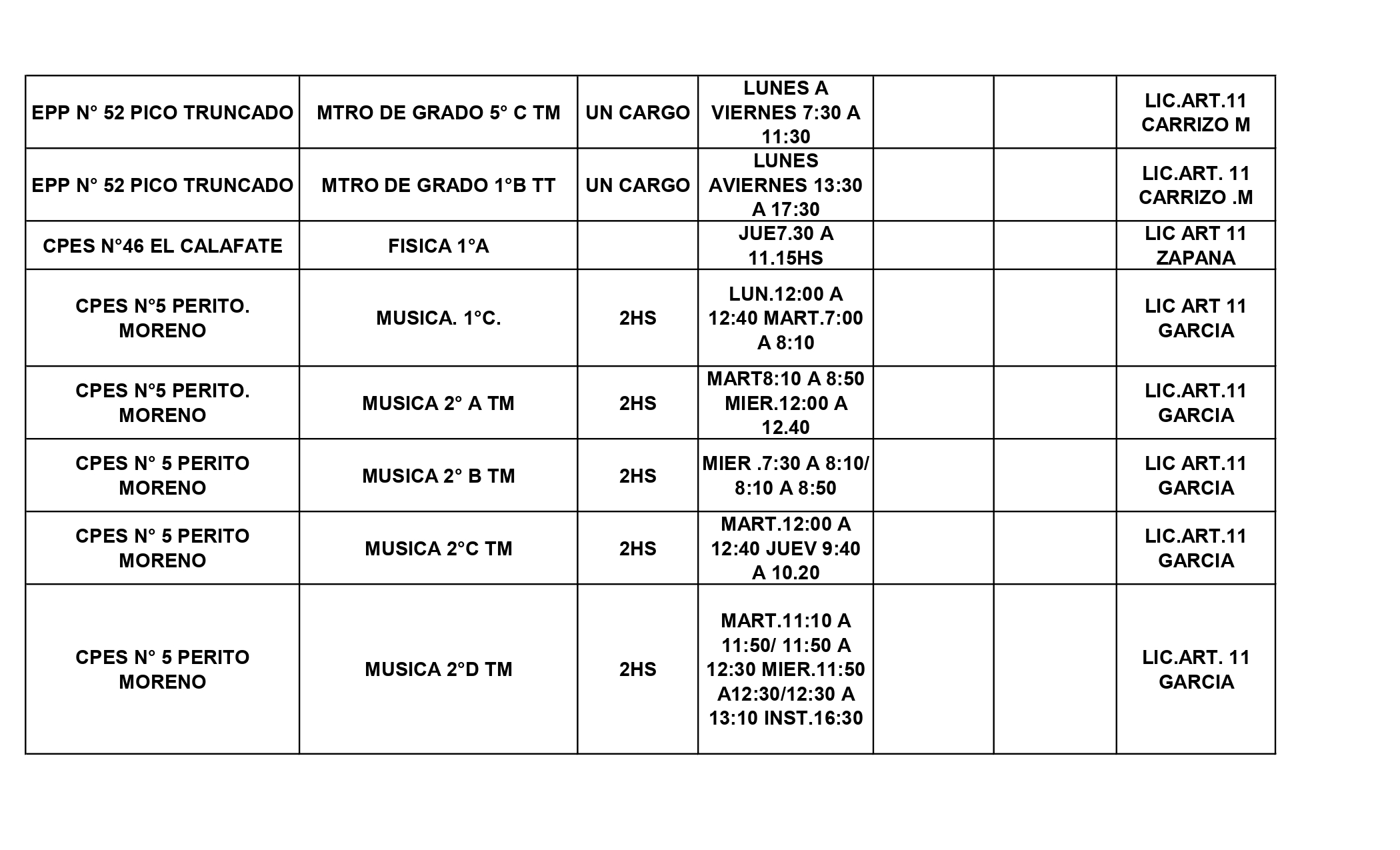 | | | | | | | |
|---|---|---|---|---|---|---|
| EPP N° 52 PICO TRUNCADO | MTRO DE GRADO 5° C TM | UN CARGO | LUNES A VIERNES 7:30 A 11:30 | | | LIC.ART.11 CARRIZO M |
| EPP N° 52 PICO TRUNCADO | MTRO DE GRADO 1°B TT | UN CARGO | LUNES AVIERNES 13:30 A 17:30 | | | LIC.ART. 11 CARRIZO .M |
| CPES N°46 EL CALAFATE | FISICA 1°A | | JUE7.30 A 11.15HS | | | LIC ART 11 ZAPANA |
| CPES N°5 PERITO. MORENO | MUSICA. 1°C. | 2HS | LUN.12:00 A 12:40 MART.7:00 A 8:10 | | | LIC ART 11 GARCIA |
| CPES N°5 PERITO. MORENO | MUSICA 2° A TM | 2HS | MART8:10 A 8:50 MIER.12:00 A 12.40 | | | LIC.ART.11 GARCIA |
| CPES N° 5 PERITO MORENO | MUSICA 2° B TM | 2HS | MIER .7:30 A 8:10/ 8:10 A 8:50 | | | LIC ART.11 GARCIA |
| CPES N° 5 PERITO MORENO | MUSICA 2°C TM | 2HS | MART.12:00 A 12:40 JUEV 9:40 A 10.20 | | | LIC.ART.11 GARCIA |
| CPES N° 5 PERITO MORENO | MUSICA 2°D TM | 2HS | MART.11:10 A 11:50/ 11:50 A 12:30 MIER.11:50 A12:30/12:30 A 13:10 INST.16:30 | | | LIC.ART. 11 GARCIA |